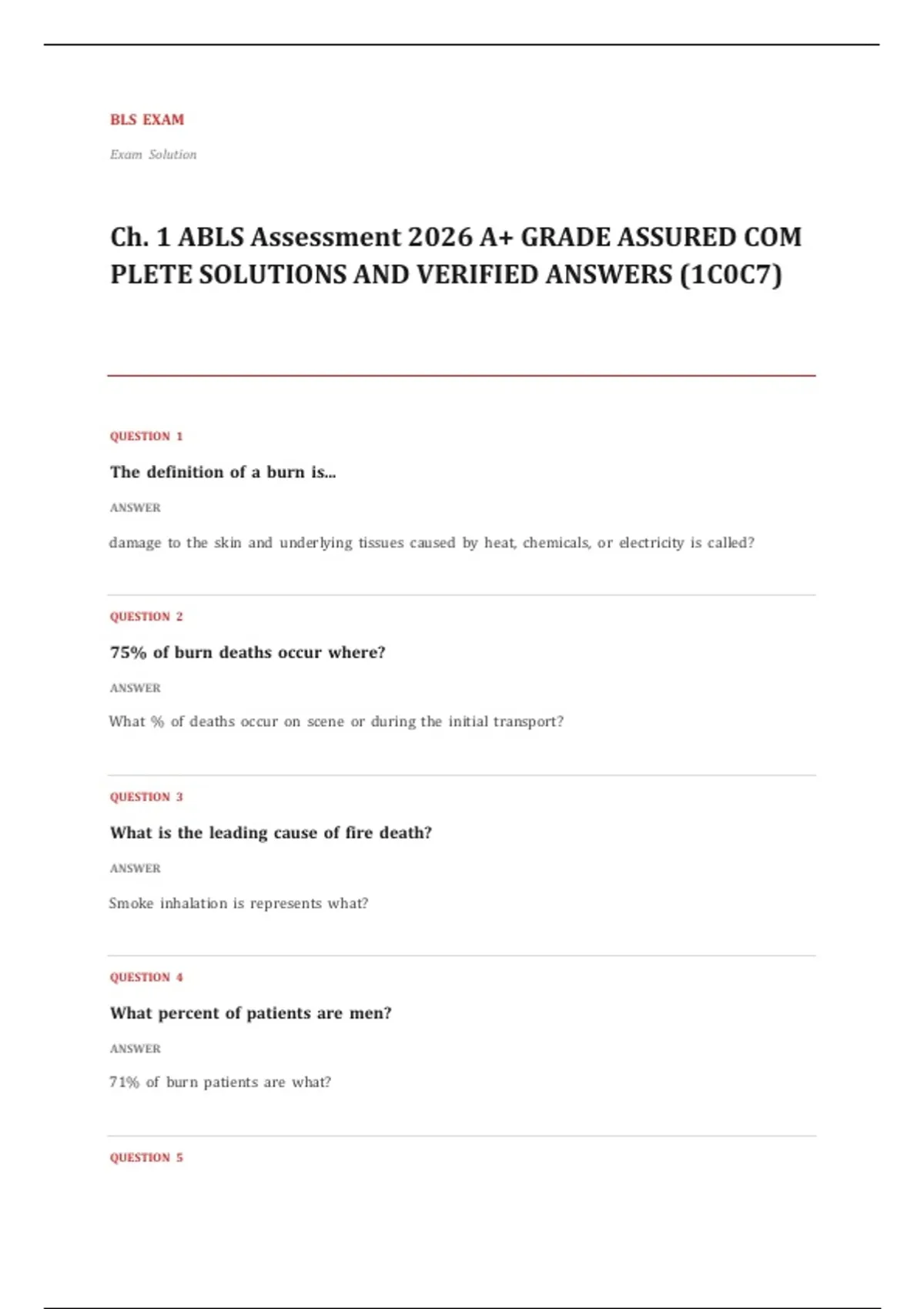 BLS EXAM

Exam Solution

Ch. 1 ABLS Assessment 2026 A+ GRADE ASSURED COM PLETE SOLUTIONS AND VERIFIED ANSWERS (1C0C7)

QUESTION 1

The definition of a burn is...

ANSWER

damage to the skin and underlying tissues caused by heat, chemicals, or electricity is called?

QUESTION 2

75% of burn deaths occur where?

ANSWER

What % of deaths occur on scene or during the initial transport?

QUESTION 3

What is the leading cause of fire death?

ANSWER

Smoke inhalation is represents what?

QUESTION 4

What percent of patients are men?

ANSWER

71% of burn patients are what?

QUESTION 5